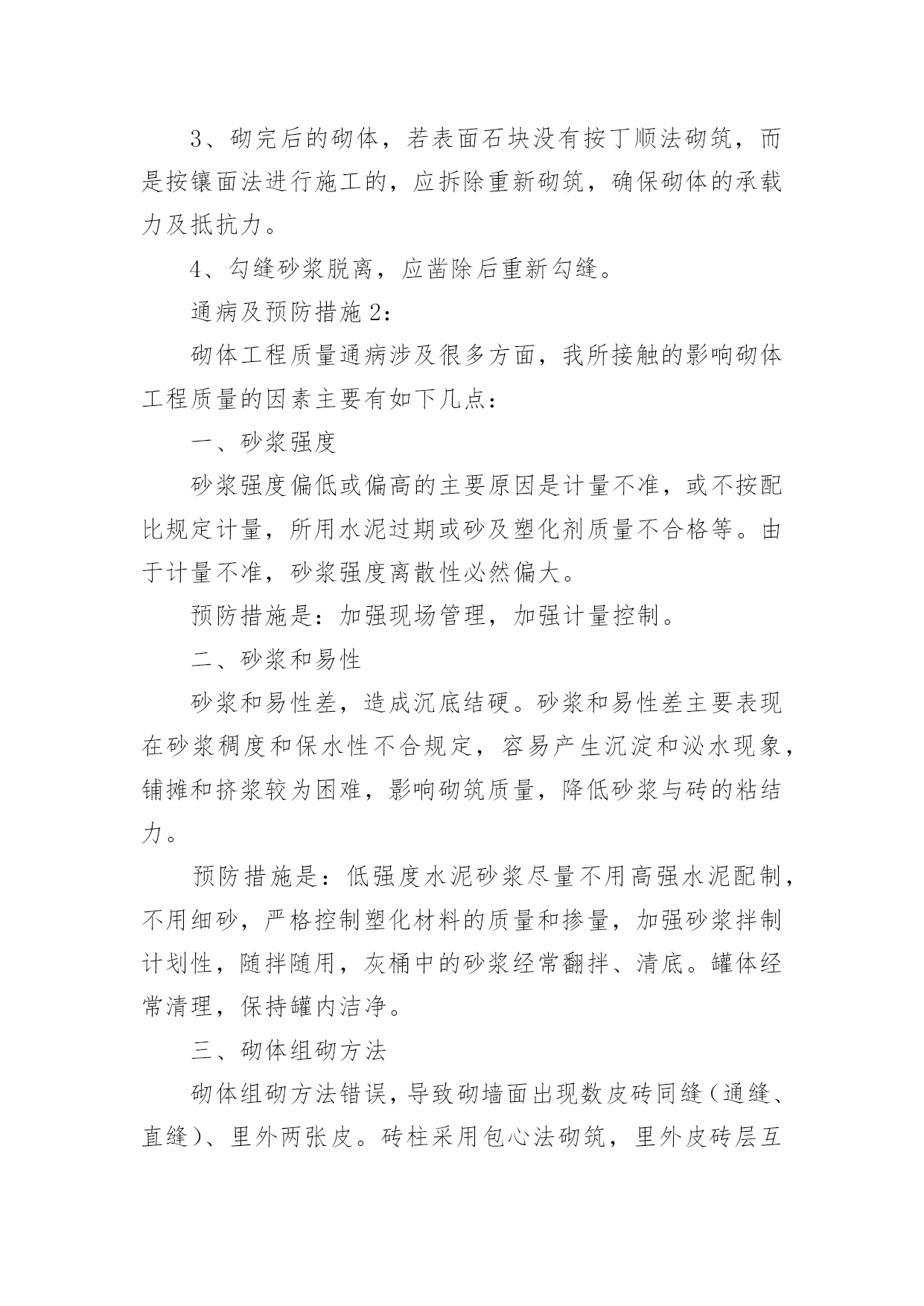 3、砌完后的砌体，若表面石块没有按丁顺法砌筑，而是按镶面法进行施工的，应拆除重新砌筑，确保砌体的承载力及抵抗力。

4、勾缝砂浆脱离，应凿除后重新勾缝。

通病及预防措施2：

砌体工程质量通病涉及很多方面，我所接触的影响砌体工程质量的因素主要有如下几点：

一、砂浆强度

砂浆强度偏低或偏高的主要原因是计量不准，或不按配比规定计量，所用水泥过期或砂及塑化剂质量不合格等。由于计量不准，砂浆强度离散性必然偏大。

预防措施是：加强现场管理，加强计量控制。

二、砂浆和易性

砂浆和易性差，造成沉底结硬。砂浆和易性差主要表现在砂浆稠度和保水性不合规定，容易产生沉淀和泌水现象，铺摊和挤浆较为困难，影响砌筑质量，降低砂浆与砖的粘结力。

预防措施是：低强度水泥砂浆尽量不用高强水泥配制，不用细砂，严格控制塑化材料的质量和掺量，加强砂浆拌制计划性，随拌随用，灰桶中的砂浆经常翻拌、清底。罐体经常清理，保持罐内洁净。

三、砌体组砌方法

砌体组砌方法错误，导致砌墙面出现数皮砖同缝（通缝、直缝）、里外两张皮。砖柱采用包心法砌筑，里外皮砖层互